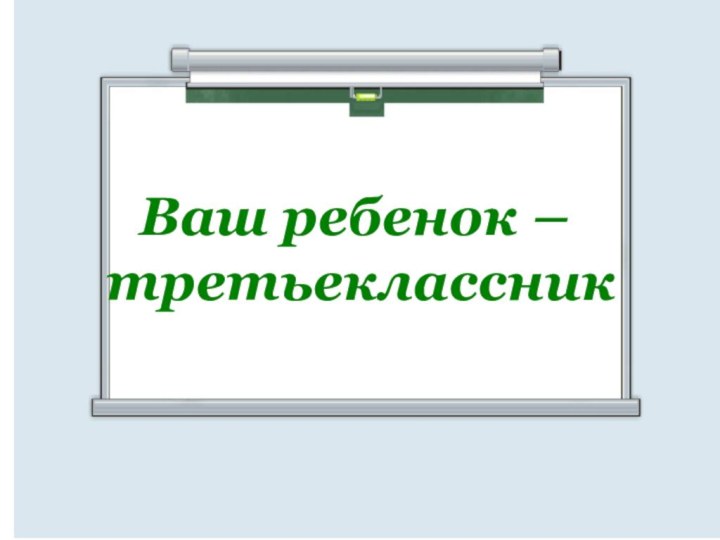 Ваш ребенок – третьеклассник